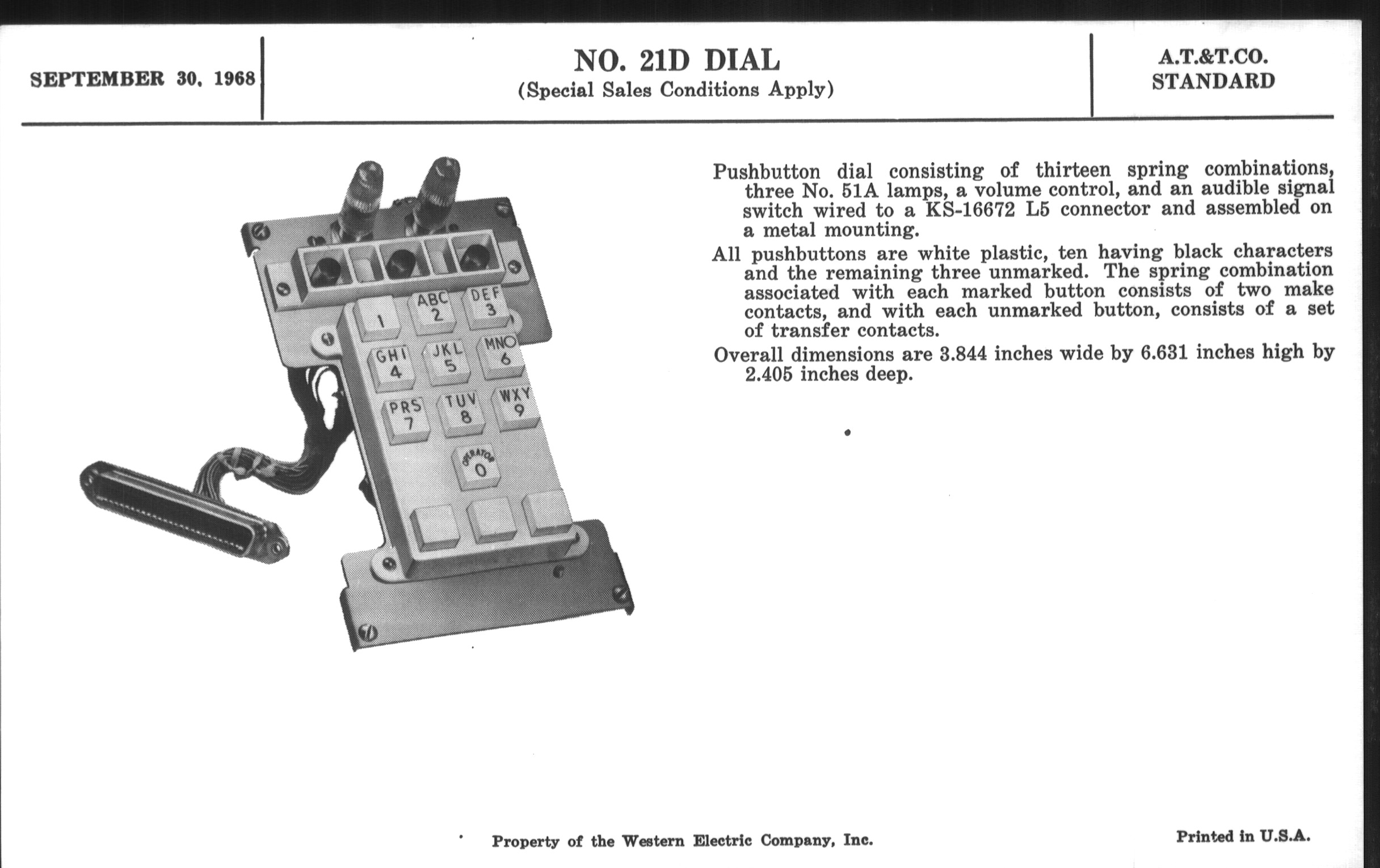 SEPTEMBER 30, 1968

NO. 21D DIAL
(Special Sales Conditions Apply)

A.T.&T.CO.
STANDARD

1
ABC 2
DEF 3
GHI 4
JKL 5
MNO 6
PRS 7
TUV 8
WXY 9
OPERATOR 0

Pushbutton dial consisting of thirteen spring combinations, three No. 51A lamps, a volume control, and an audible signal switch wired to a KS-16672 L5 connector and assembled on a metal mounting.

All pushbuttons are white plastic, ten having black characters and the remaining three unmarked. The spring combination associated with each marked button consists of two make contacts, and with each unmarked button, consists of a set of transfer contacts.

Overall dimensions are 3.844 inches wide by 6.631 inches high by 2.405 inches deep.

Property of the Western Electric Company, Inc.

Printed in U.S.A.